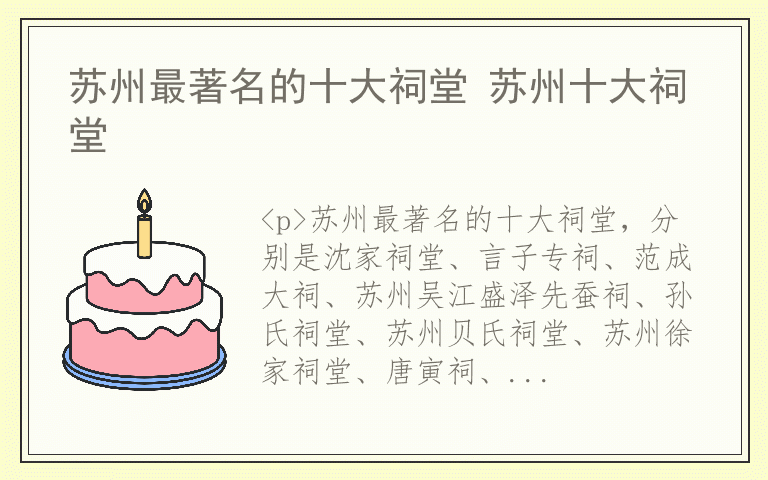 苏州最著名的十大祠堂 苏州十大祠堂

<p>苏州最著名的十大祠堂，分别是沈家祠堂、言子专祠、范成大祠、苏州吴江盛泽先蚕祠、孙氏祠堂、苏州贝氏祠堂、苏州徐家祠堂、唐寅祠、...